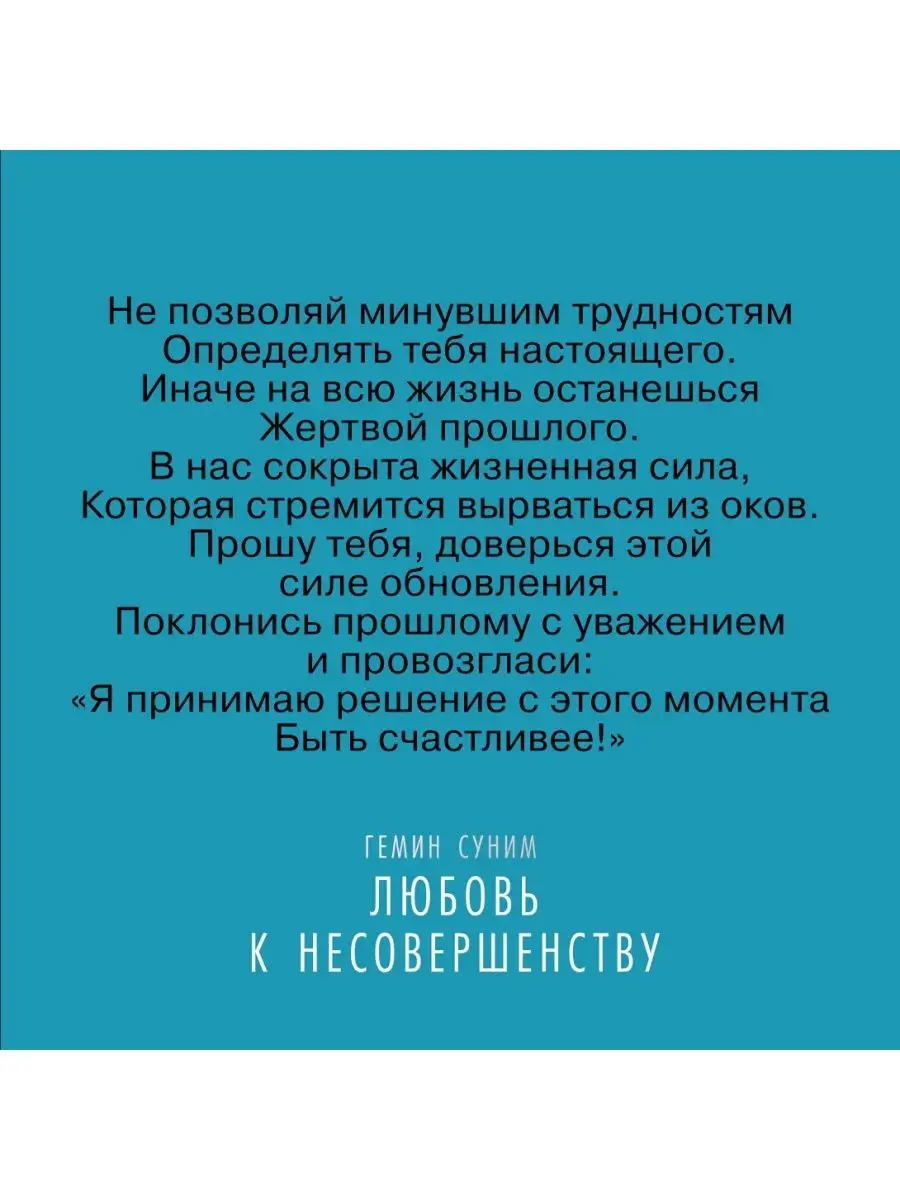 Не позволяй минувшим трудностям
Определять тебя настоящего.
Иначе на всю жизнь останешься
Жертвой прошлого.
В нас сокрыта жизненная сила,
Которая стремится вырваться из оков.
Прошу тебя, доверься этой
силе обновления.
Поклонись прошлому с уважением
и провозгласи:
«Я принимаю решение с этого момента
Быть счастливее!»

ГЕМИН СУНИМ
ЛЮБОВЬ
К НЕСОВЕРШЕНСТВУ